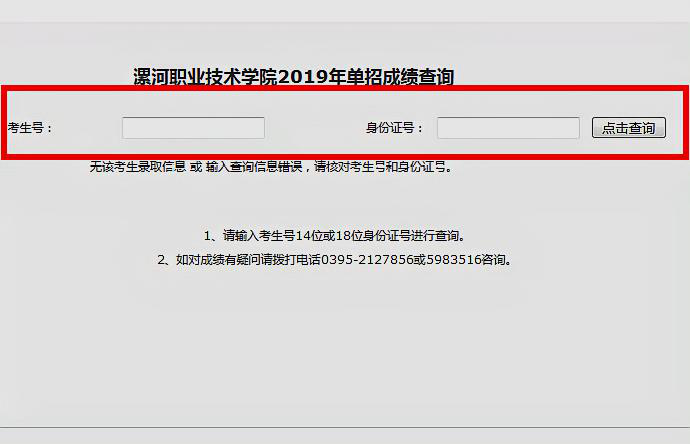 漯河职业技术学院2019年单招成绩查询

考生号：

身份证号：

点击查询

无该考生录取信息 或 输入查询信息错误，请核对考生号和身份证号。

1、请输入考生号14位或18位身份证号进行查询。

2、如对成绩有疑问请拨打电话0395-2127856或5983516咨询。